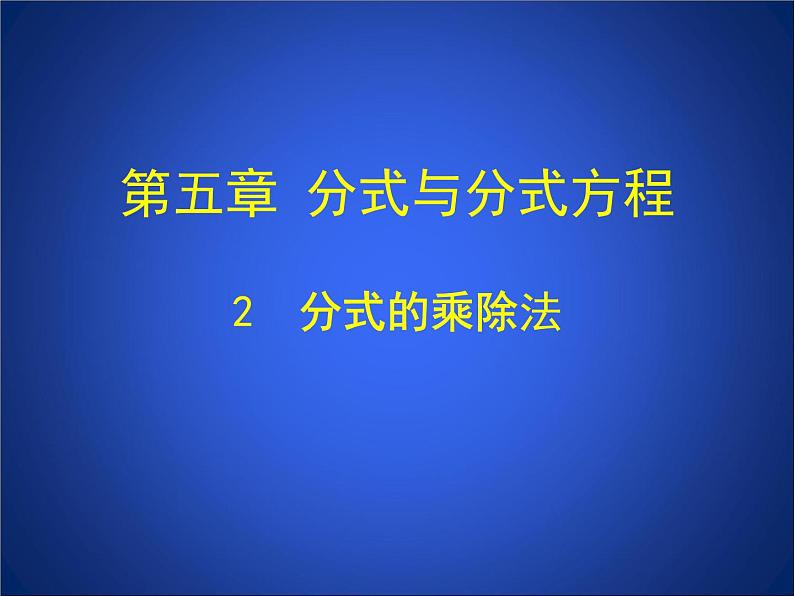 第五章 分式与分式方程

2 分式的乘除法